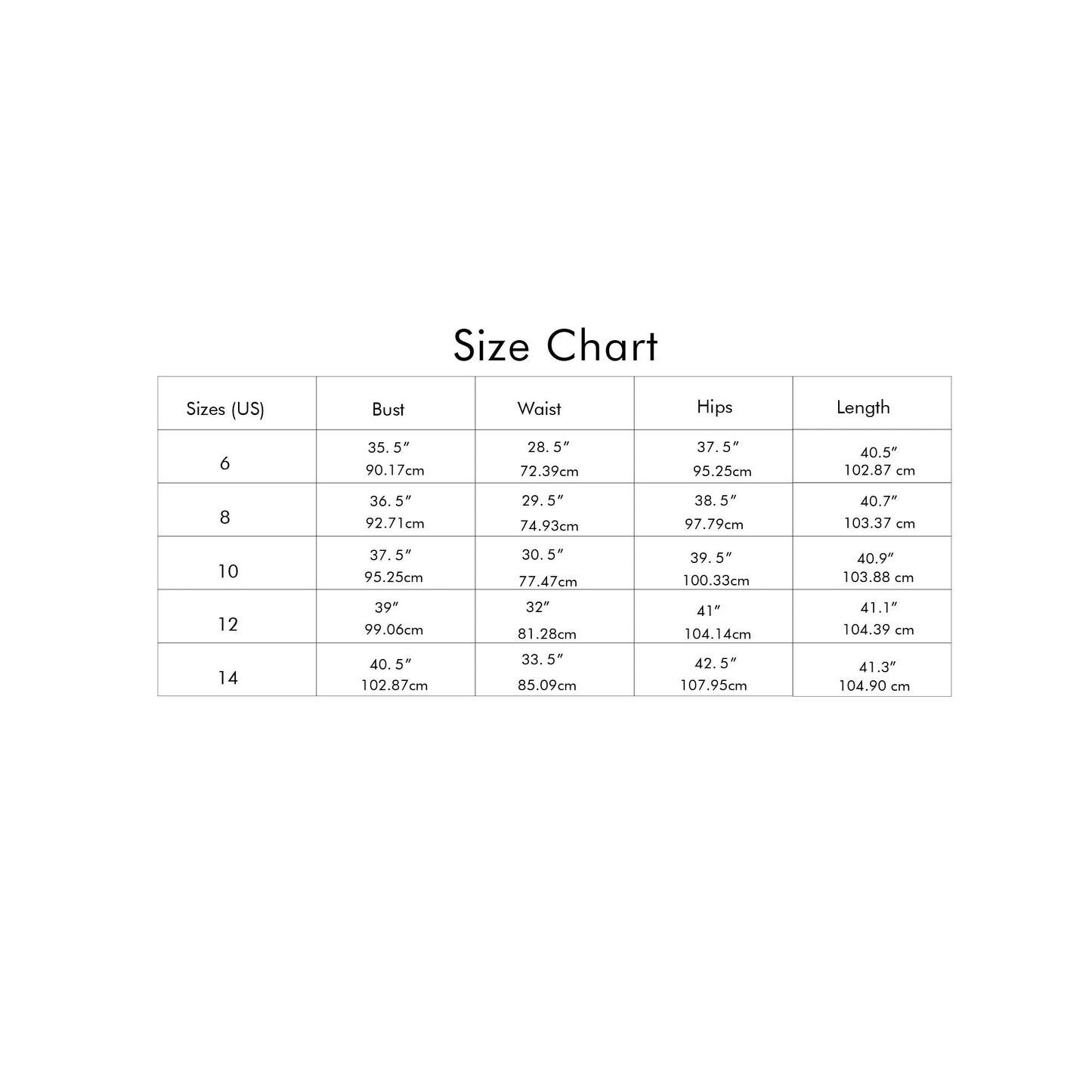 Size Chart

| Sizes (US) | Bust | Waist | Hips | Length |
|---|---|---|---|---|
| 6 | 35. 5″ 90.17cm | 28. 5″ 72.39cm | 37. 5″ 95.25cm | 40.5″ 102.87 cm |
| 8 | 36. 5″ 92.71cm | 29. 5″ 74.93cm | 38. 5″ 97.79cm | 40.7″ 103.37 cm |
| 10 | 37. 5″ 95.25cm | 30. 5″ 77.47cm | 39. 5″ 100.33cm | 40.9″ 103.88 cm |
| 12 | 39″ 99.06cm | 32″ 81.28cm | 41″ 104.14cm | 41.1″ 104.39 cm |
| 14 | 40. 5″ 102.87cm | 33. 5″ 85.09cm | 42. 5″ 107.95cm | 41.3″ 104.90 cm |